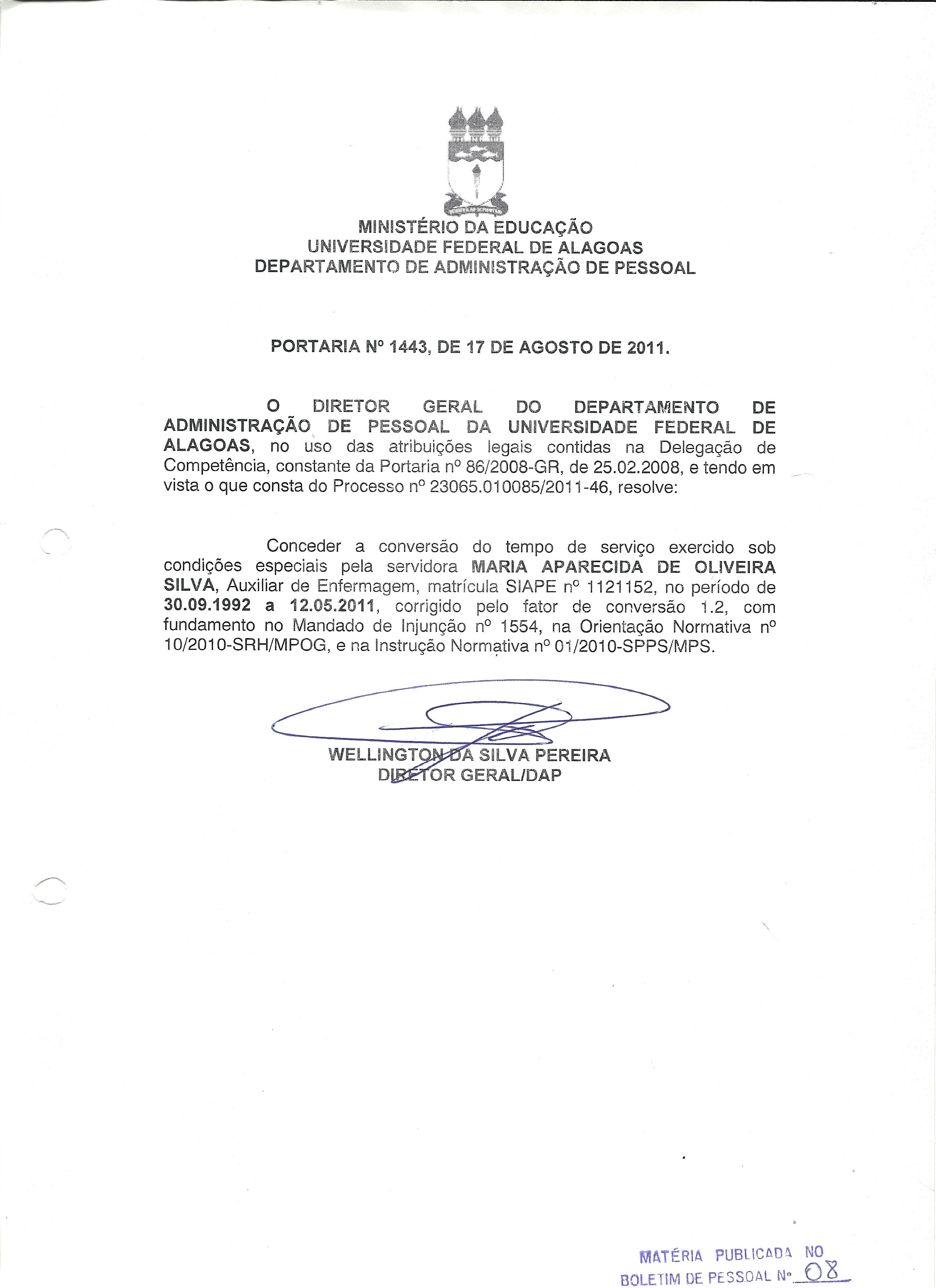 MINISTÉRIO DA EDUCAÇÃO
UNIVERSIDADE FEDERAL DE ALAGOAS
DEPARTAMENTO DE ADMINISTRAÇÃO DE PESSOAL

PORTARIA Nº 1443, DE 17 DE AGOSTO DE 2011.

O DIRETOR GERAL DO DEPARTAMENTO DE ADMINISTRAÇÃO DE PESSOAL DA UNIVERSIDADE FEDERAL DE ALAGOAS, no uso das atribuições legais contidas na Delegação de Competência, constante da Portaria nº 86/2008-GR, de 25.02.2008, e tendo em vista o que consta do Processo nº 23065.010085/2011-46, resolve:

Conceder a conversão do tempo de serviço exercido sob condições especiais pela servidora MARIA APARECIDA DE OLIVEIRA SILVA, Auxiliar de Enfermagem, matrícula SIAPE nº 1121152, no período de 30.09.1992 a 12.05.2011, corrigido pelo fator de conversão 1.2, com fundamento no Mandado de Injunção nº 1554, na Orientação Normativa nº 10/2010-SRH/MPOG, e na Instrução Normativa nº 01/2010-SPPS/MPS.

WELLINGTON DA SILVA PEREIRA
DIRETOR GERAL/DAP

MATÉRIA PUBLICADA NO
BOLETIM DE PESSOAL Nº 08